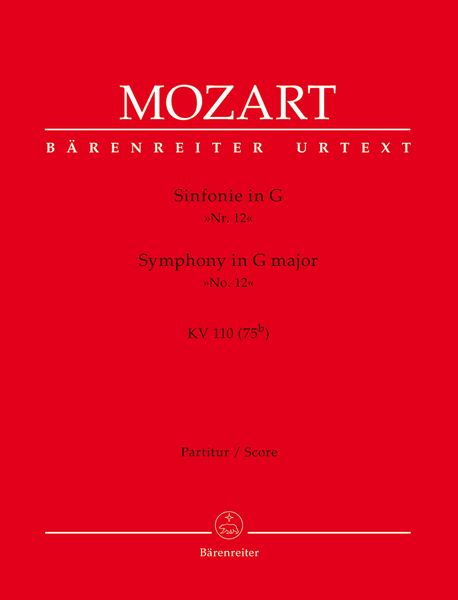 MOZART

BÄRENREITER URTEXT

Sinfonie in G
»Nr. 12«

Symphony in G major
»No. 12«

KV 110 ($75^b$)

Partitur / Score

Bärenreiter